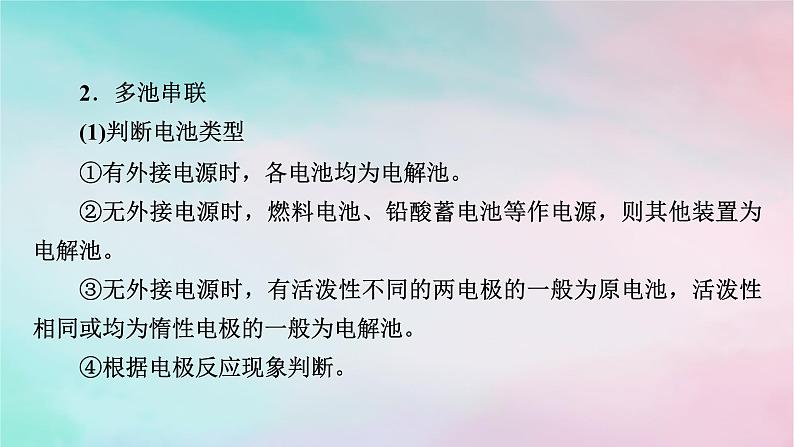 2．多池串联

(1)判断电池类型

①有外接电源时，各电池均为电解池。

②无外接电源时，燃料电池、铅酸蓄电池等作电源，则其他装置为电解池。

③无外接电源时，有活泼性不同的两电极的一般为原电池，活泼性相同或均为惰性电极的一般为电解池。

④根据电极反应现象判断。